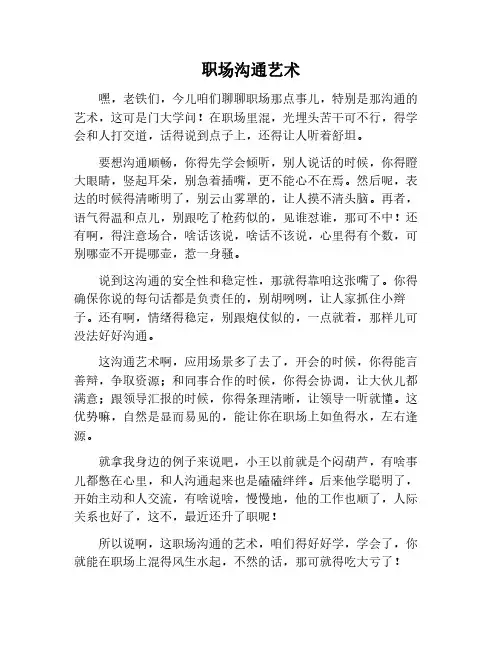 职场沟通艺术

嘿，老铁们，今儿咱们聊聊职场那点事儿，特别是那沟通的艺术，这可是门大学问！在职场里混，光埋头苦干可不行，得学会和人打交道，话得说到点子上，还得让人听着舒坦。

要想沟通顺畅，你得先学会倾听，别人说话的时候，你得瞪大眼睛，竖起耳朵，别急着插嘴，更不能心不在焉。然后呢，表达的时候得清晰明了，别云山雾罩的，让人摸不清头脑。再者，语气得温和点儿，别跟吃了枪药似的，见谁怼谁，那可不中！还有啊，得注意场合，啥话该说，啥话不该说，心里得有个数，可别哪壶不开提哪壶，惹一身骚。

说到这沟通的安全性和稳定性，那就得靠咱这张嘴了。你得确保你说的每句话都是负责任的，别胡咧咧，让人家抓住小辫子。还有啊，情绪得稳定，别跟炮仗似的，一点就着，那样儿可没法好好沟通。

这沟通艺术啊，应用场景多了去了，开会的时候，你得能言善辩，争取资源；和同事合作的时候，你得会协调，让大伙儿都满意；跟领导汇报的时候，你得条理清晰，让领导一听就懂。这优势嘛，自然是显而易见的，能让你在职场上如鱼得水，左右逢源。

就拿我身边的例子来说吧，小王以前就是个闷葫芦，有啥事儿都憋在心里，和人沟通起来也是磕磕绊绊。后来他学聪明了，开始主动和人交流，有啥说啥，慢慢地，他的工作也顺了，人际关系也好了，这不，最近还升了职呢！

所以说啊，这职场沟通的艺术，咱们得好好学，学会了，你就能在职场上混得风生水起，不然的话，那可就得吃大亏了！